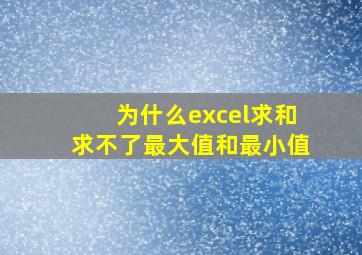 为什么excel求和
求不了最大值和最小值